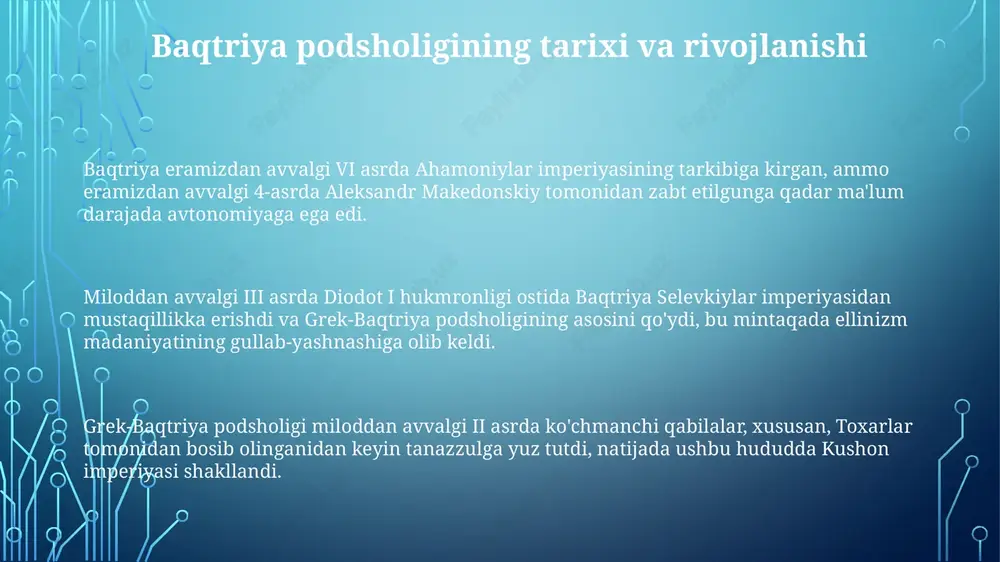 Baqtriya podsholigining tarixi va rivojlanishi

Baqtriya eramizdan avvalgi VI asrda Ahamoniylar imperiyasining tarkibiga kirgan, ammo eramizdan avvalgi 4-asrda Aleksandr Makedonskiy tomonidan zabt etilgunga qadar ma'lum darajada avtonomiyaga ega edi.

Miloddan avvalgi III asrda Diodot I hukmronligi ostida Baqtriya Selevkiylar imperiyasidan mustaqillikka erishdi va Grek-Baqtriya podsholigining asosini qo'ydi, bu mintaqada ellinizm madaniyatining gullab-yashnashiga olib keldi.

Grek-Baqtriya podsholigi miloddan avvalgi II asrda ko'chmanchi qabilalar, xususan, Toxarlar tomonidan bosib olinganidan keyin tanazzulga yuz tutdi, natijada ushbu hududda Kushon imperiyasi shakllandi.